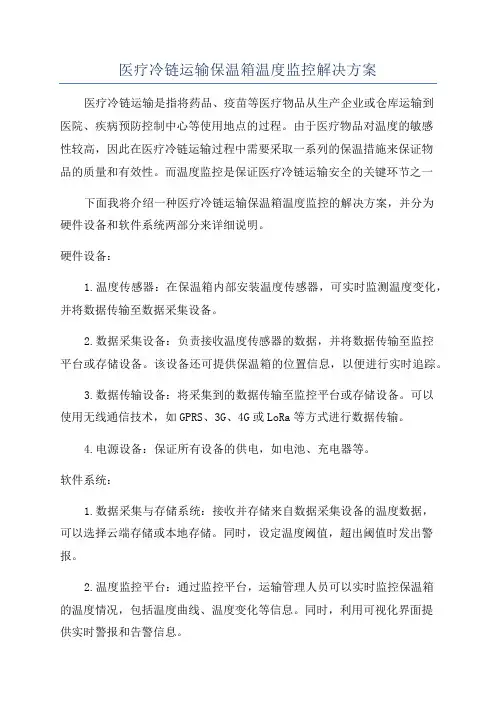 医疗冷链运输保温箱温度监控解决方案

医疗冷链运输是指将药品、疫苗等医疗物品从生产企业或仓库运输到医院、疾病预防控制中心等使用地点的过程。由于医疗物品对温度的敏感性较高，因此在医疗冷链运输过程中需要采取一系列的保温措施来保证物品的质量和有效性。而温度监控是保证医疗冷链运输安全的关键环节之一

下面我将介绍一种医疗冷链运输保温箱温度监控的解决方案，并分为硬件设备和软件系统两部分来详细说明。

硬件设备：

1.温度传感器：在保温箱内部安装温度传感器，可实时监测温度变化，并将数据传输至数据采集设备。

2.数据采集设备：负责接收温度传感器的数据，并将数据传输至监控平台或存储设备。该设备还可提供保温箱的位置信息，以便进行实时追踪。

3.数据传输设备：将采集到的数据传输至监控平台或存储设备。可以使用无线通信技术，如GPRS、3G、4G或LoRa等方式进行数据传输。

4.电源设备：保证所有设备的供电，如电池、充电器等。

软件系统：

1.数据采集与存储系统：接收并存储来自数据采集设备的温度数据，可以选择云端存储或本地存储。同时，设定温度阈值，超出阈值时发出警报。

2.温度监控平台：通过监控平台，运输管理人员可以实时监控保温箱的温度情况，包括温度曲线、温度变化等信息。同时，利用可视化界面提供实时警报和告警信息。